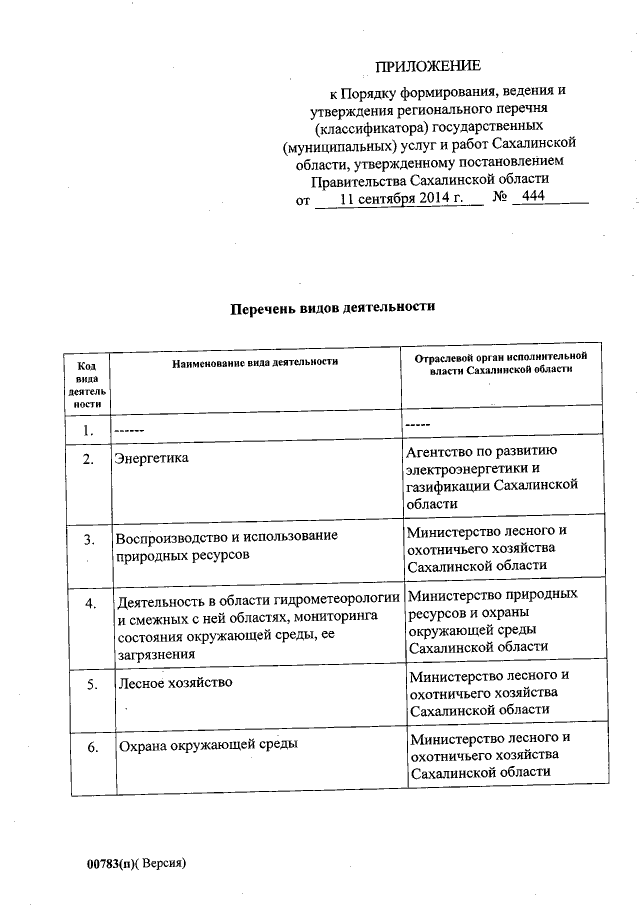 ПРИЛОЖЕНИЕ

к Порядку формирования, ведения и утверждения регионального перечня (классификатора) государственных (муниципальных) услуг и работ Сахалинской области, утвержденному постановлением Правительства Сахалинской области от 11 сентября 2014 г. № 444

Перечень видов деятельности

| Код вида деятельности | Наименование вида деятельности | Отраслевой орган исполнительной власти Сахалинской области |
|---|---|---|
| 1. | ------ | ----- |
| 2. | Энергетика | Агентство по развитию электроэнергетики и газификации Сахалинской области |
| 3. | Воспроизводство и использование природных ресурсов | Министерство лесного и охотничьего хозяйства Сахалинской области |
| 4. | Деятельность в области гидрометеорологии и смежных с ней областях, мониторинга состояния окружающей среды, ее загрязнения | Министерство природных ресурсов и охраны окружающей среды Сахалинской области |
| 5. | Лесное хозяйство | Министерство лесного и охотничьего хозяйства Сахалинской области |
| 6. | Охрана окружающей среды | Министерство лесного и охотничьего хозяйства Сахалинской области |

00783(п)( Версия)